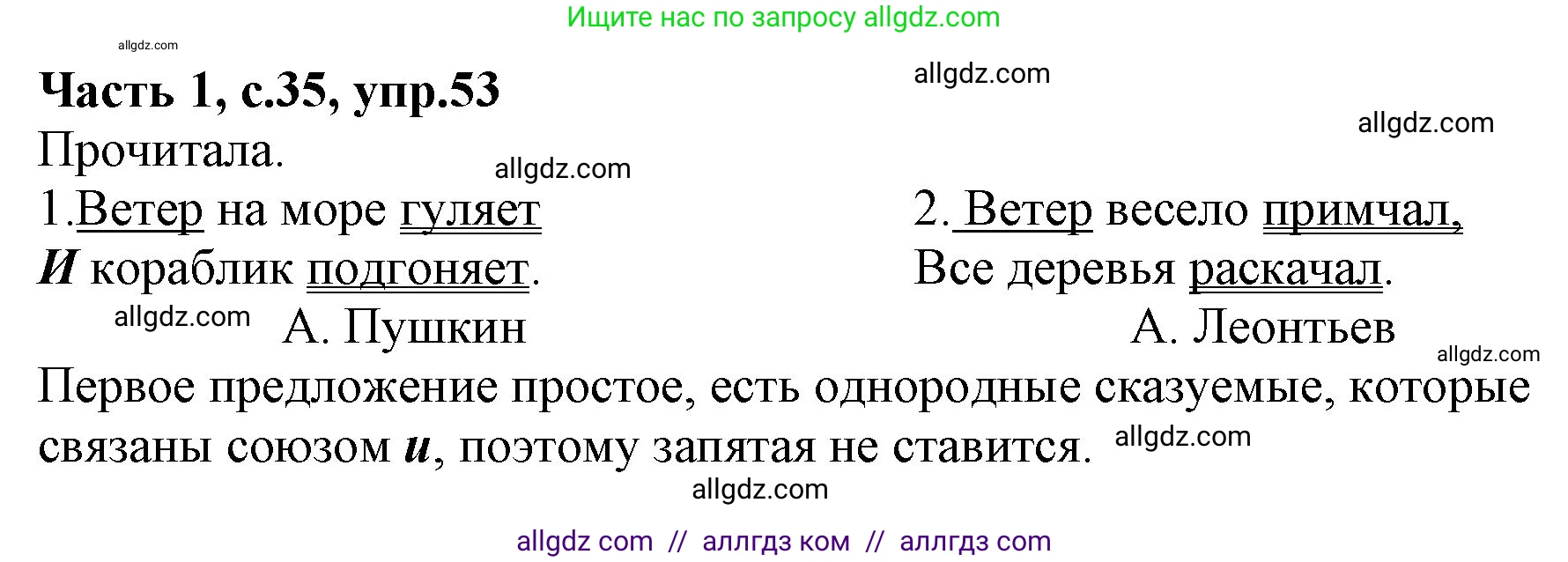 Ищите нас по запросу allgdz.com

allgdz.com

Часть 1, с.35, упр.53

allgdz.com

allgdz.com

Прочитала.

allgdz.com

1.Ветер на море гуляет
И кораблик подгоняет.
allgdz.com А. Пушкин

2. Ветер весело примчал,
Все деревья раскачал.
А. Леонтьев

allgdz.com

Первое предложение простое, есть однородные сказуемые, которые связаны союзом и, поэтому запятая не ставится. allgdz.com

allgdz.com

allgdz com // аллгдз ком // аллгдз com